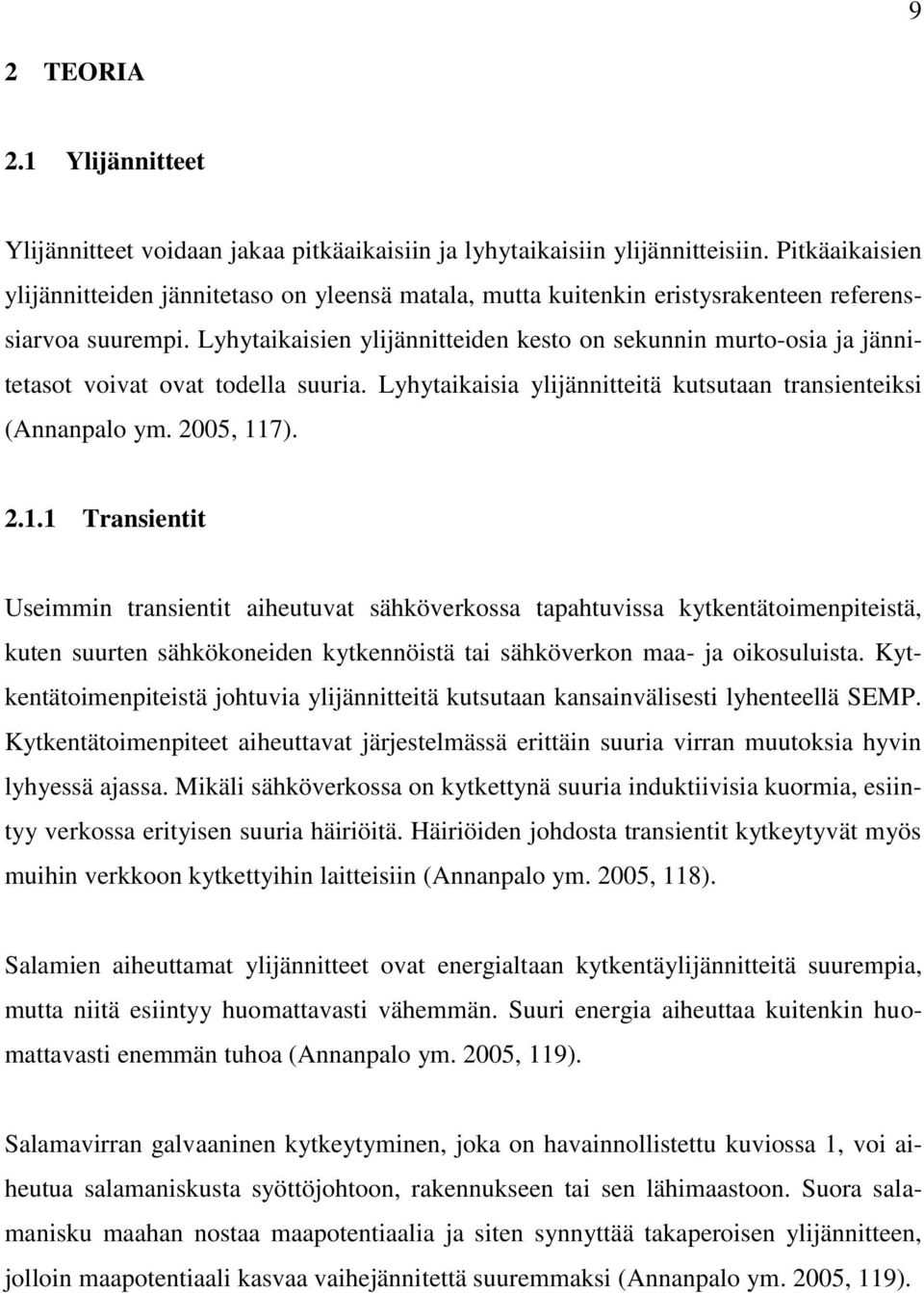 9

2 TEORIA

2.1 Ylijännitteet

Ylijännitteet voidaan jakaa pitkäaikaisiin ja lyhytaikaisiin ylijännitteisiin. Pitkäaikaisien ylijännitteiden jännitetaso on yleensä matala, mutta kuitenkin eristysrakenteen referenssiarvoa suurempi. Lyhytaikaisien ylijännitteiden kesto on sekunnin murto-osia ja jännitetasot voivat ovat todella suuria. Lyhytaikaisia ylijännitteitä kutsutaan transienteiksi (Annanpalo ym. 2005, 117).

2.1.1 Transientit

Useimmin transientit aiheutuvat sähköverkossa tapahtuvissa kytkentätoimenpiteistä, kuten suurten sähkökoneiden kytkennöistä tai sähköverkon maa- ja oikosuluista. Kytkentätoimenpiteistä johtuvia ylijännitteitä kutsutaan kansainvälisesti lyhenteellä SEMP. Kytkentätoimenpiteet aiheuttavat järjestelmässä erittäin suuria virran muutoksia hyvin lyhyessä ajassa. Mikäli sähköverkossa on kytkettynä suuria induktiivisia kuormia, esiintyy verkossa erityisen suuria häiriöitä. Häiriöiden johdosta transientit kytkeytyvät myös muihin verkkoon kytkettyihin laitteisiin (Annanpalo ym. 2005, 118).

Salamien aiheuttamat ylijännitteet ovat energialtaan kytkentäylijännitteitä suurempia, mutta niitä esiintyy huomattavasti vähemmän. Suuri energia aiheuttaa kuitenkin huomattavasti enemmän tuhoa (Annanpalo ym. 2005, 119).

Salamavirran galvaaninen kytkeytyminen, joka on havainnollistettu kuviossa 1, voi aiheutua salamaniskusta syöttöjohtoon, rakennukseen tai sen lähimaastoon. Suora salamanisku maahan nostaa maapotentiaalia ja siten synnyttää takaperoisen ylijännitteen, jolloin maapotentiaali kasvaa vaihejännitettä suuremmaksi (Annanpalo ym. 2005, 119).